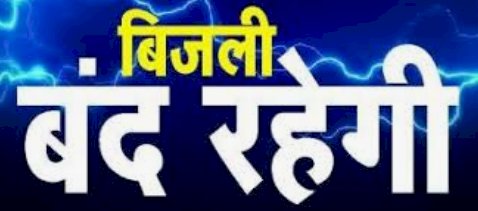 बिजली
बंद रहेगी